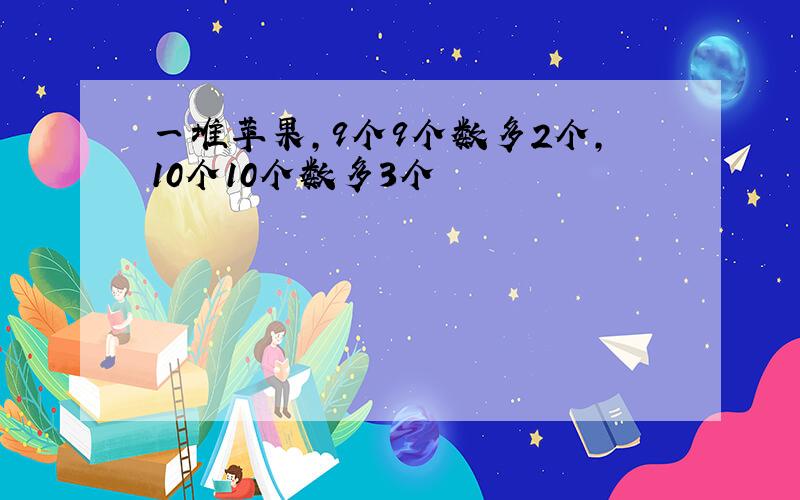 一堆苹果，9个9个数多2个，10个10个数多3个